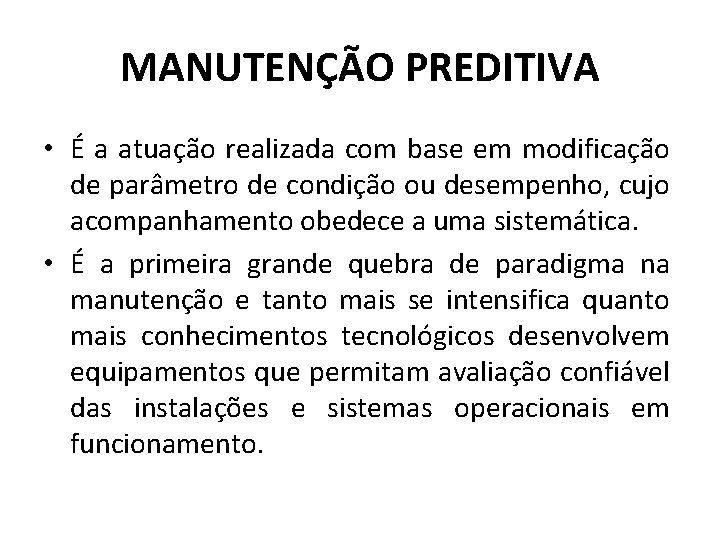 MANUTENÇÃO PREDITIVA

• É a atuação realizada com base em modificação de parâmetro de condição ou desempenho, cujo acompanhamento obedece a uma sistemática.

• É a primeira grande quebra de paradigma na manutenção e tanto mais se intensifica quanto mais conhecimentos tecnológicos desenvolvem equipamentos que permitam avaliação confiável das instalações e sistemas operacionais em funcionamento.